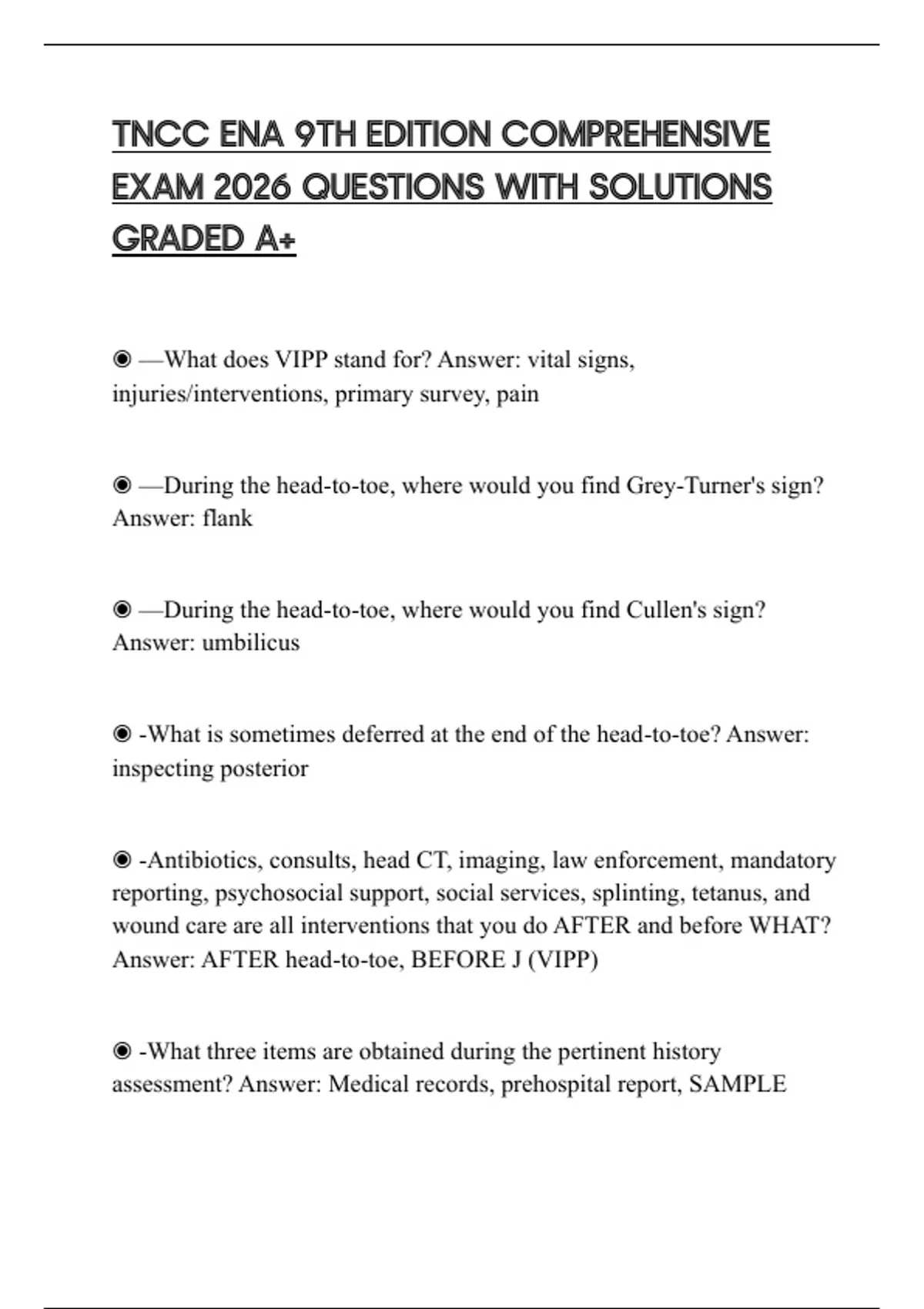 TNCC ENA 9TH EDITION COMPREHENSIVE EXAM 2026 QUESTIONS WITH SOLUTIONS GRADED A+

◉ —What does VIPP stand for? Answer: vital signs, injuries/interventions, primary survey, pain

◉ —During the head-to-toe, where would you find Grey-Turner's sign? Answer: flank

◉ —During the head-to-toe, where would you find Cullen's sign? Answer: umbilicus

◉ -What is sometimes deferred at the end of the head-to-toe? Answer: inspecting posterior

◉ -Antibiotics, consults, head CT, imaging, law enforcement, mandatory reporting, psychosocial support, social services, splinting, tetanus, and wound care are all interventions that you do AFTER and before WHAT? Answer: AFTER head-to-toe, BEFORE J (VIPP)

◉ -What three items are obtained during the pertinent history assessment? Answer: Medical records, prehospital report, SAMPLE